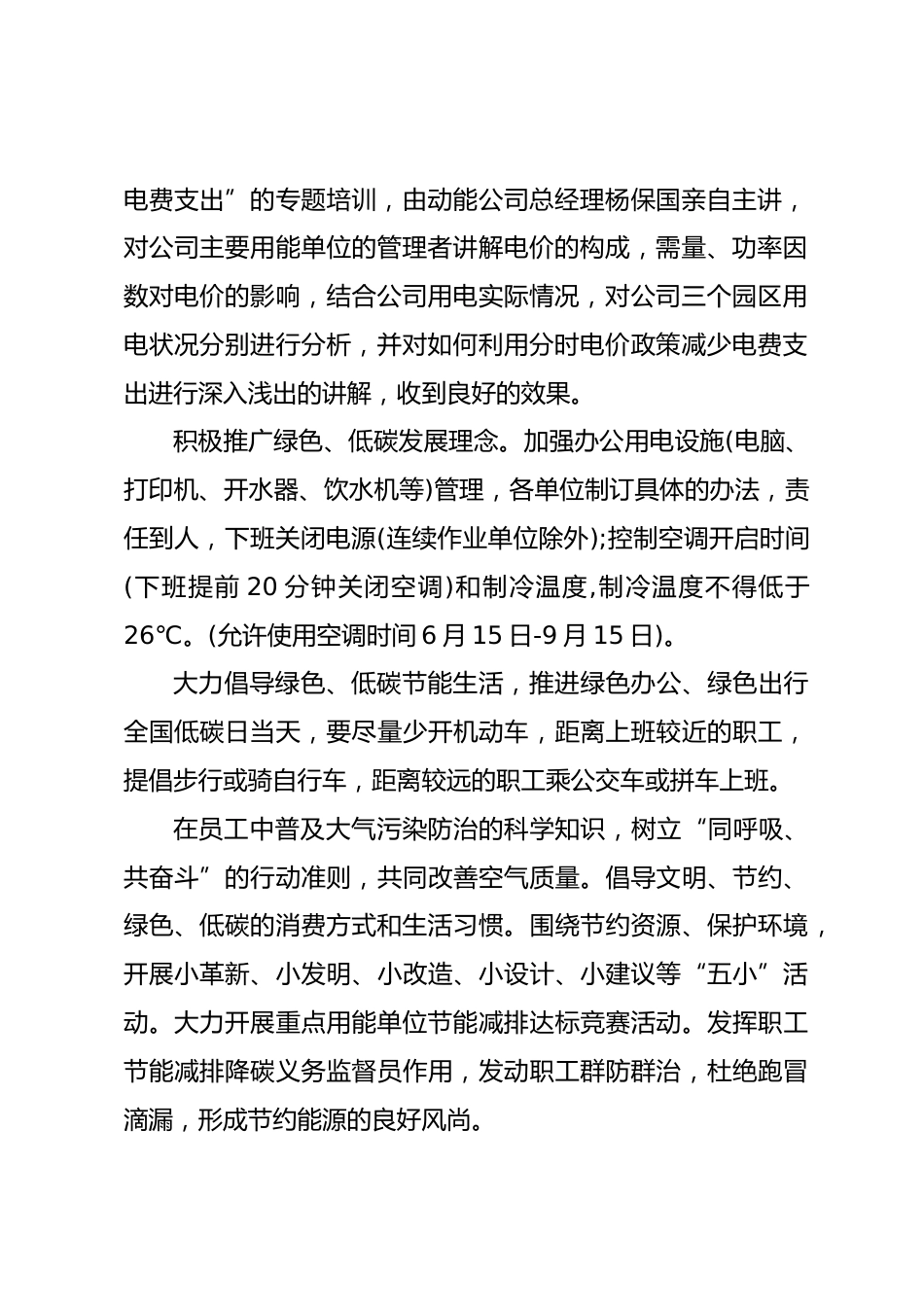 电费支出”的专题培训，由动能公司总经理杨保国亲自主讲，对公司主要用能单位的管理者讲解电价的构成，需量、功率因数对电价的影响，结合公司用电实际情况，对公司三个园区用电状况分别进行分析，并对如何利用分时电价政策减少电费支出进行深入浅出的讲解，收到良好的效果。

积极推广绿色、低碳发展理念。加强办公用电设施(电脑、打印机、开水器、饮水机等)管理，各单位制订具体的办法，责任到人，下班关闭电源(连续作业单位除外);控制空调开启时间(下班提前 20 分钟关闭空调)和制冷温度,制冷温度不得低于 26℃。(允许使用空调时间 6 月 15 日-9 月 15 日)。

大力倡导绿色、低碳节能生活，推进绿色办公、绿色出行全国低碳日当天，要尽量少开机动车，距离上班较近的职工，提倡步行或骑自行车，距离较远的职工乘公交车或拼车上班。

在员工中普及大气污染防治的科学知识，树立“同呼吸、共奋斗”的行动准则，共同改善空气质量。倡导文明、节约、绿色、低碳的消费方式和生活习惯。围绕节约资源、保护环境，开展小革新、小发明、小改造、小设计、小建议等“五小”活动。大力开展重点用能单位节能减排达标竞赛活动。发挥职工节能减排降碳义务监督员作用，发动职工群防群治，杜绝跑冒滴漏，形成节约能源的良好风尚。